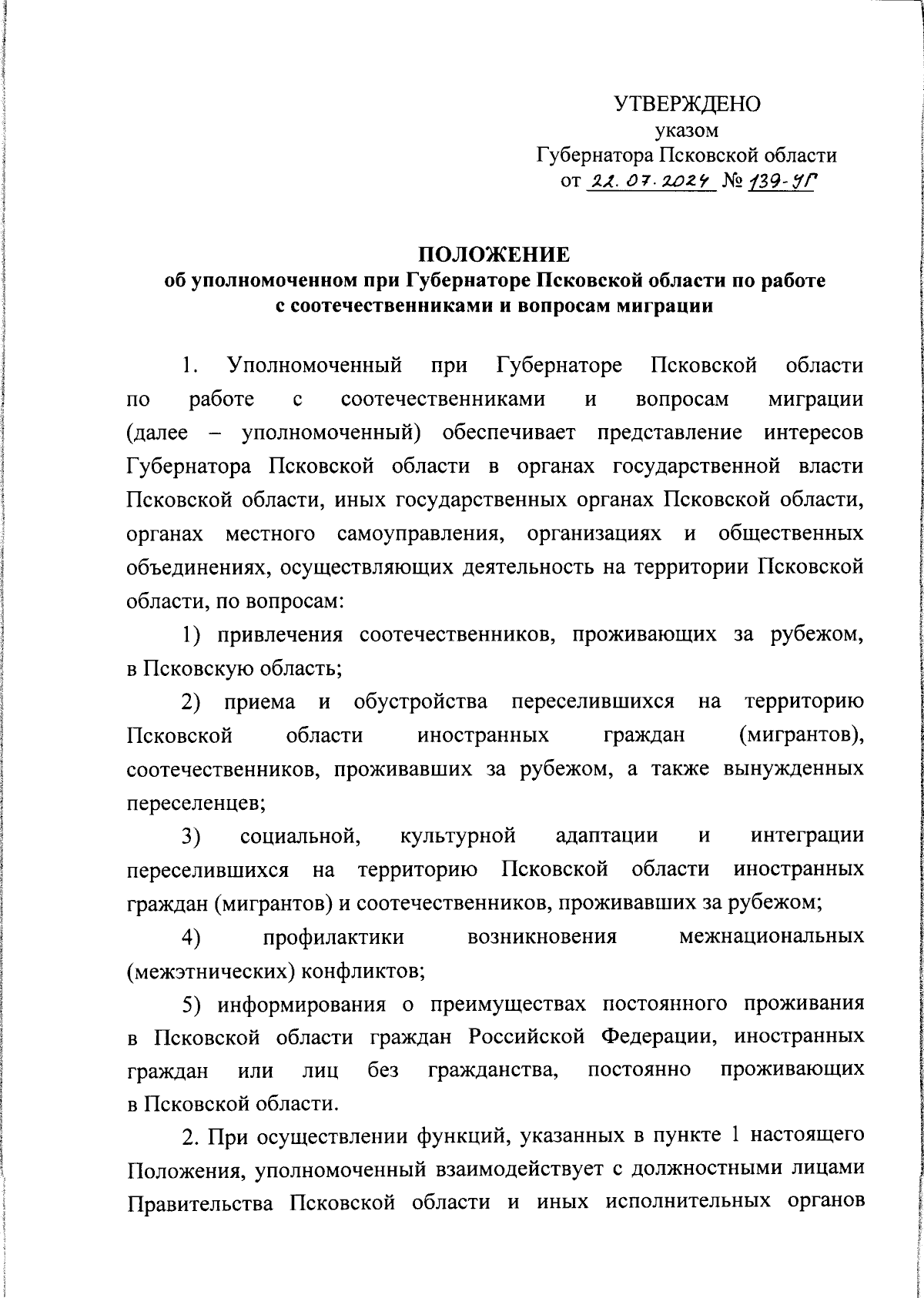 УТВЕРЖДЕНО
указом
Губернатора Псковской области
от 22.07.2024 № 139-УГ

ПОЛОЖЕНИЕ
об уполномоченном при Губернаторе Псковской области по работе с соотечественниками и вопросам миграции

1. Уполномоченный при Губернаторе Псковской области по работе с соотечественниками и вопросам миграции (далее – уполномоченный) обеспечивает представление интересов Губернатора Псковской области в органах государственной власти Псковской области, иных государственных органах Псковской области, органах местного самоуправления, организациях и общественных объединениях, осуществляющих деятельность на территории Псковской области, по вопросам:

1) привлечения соотечественников, проживающих за рубежом, в Псковскую область;

2) приема и обустройства переселившихся на территорию Псковской области иностранных граждан (мигрантов), соотечественников, проживавших за рубежом, а также вынужденных переселенцев;

3) социальной, культурной адаптации и интеграции переселившихся на территорию Псковской области иностранных граждан (мигрантов) и соотечественников, проживавших за рубежом;

4) профилактики возникновения межнациональных (межэтнических) конфликтов;

5) информирования о преимуществах постоянного проживания в Псковской области граждан Российской Федерации, иностранных граждан или лиц без гражданства, постоянно проживающих в Псковской области.

2. При осуществлении функций, указанных в пункте 1 настоящего Положения, уполномоченный взаимодействует с должностными лицами Правительства Псковской области и иных исполнительных органов